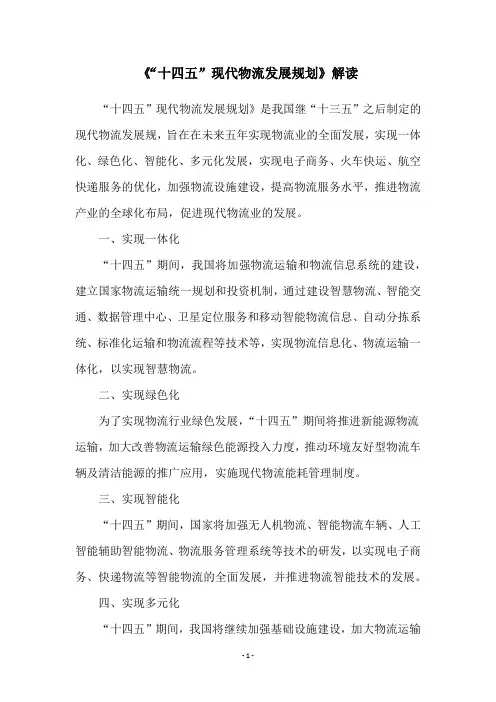 《“十四五”现代物流发展规划》解读

“十四五”现代物流发展规划》是我国继“十三五”之后制定的现代物流发展规，旨在在未来五年实现物流业的全面发展，实现一体化、绿色化、智能化、多元化发展，实现电子商务、火车快运、航空快递服务的优化，加强物流设施建设，提高物流服务水平，推进物流产业的全球化布局，促进现代物流业的发展。

一、实现一体化

“十四五”期间，我国将加强物流运输和物流信息系统的建设，建立国家物流运输统一规划和投资机制，通过建设智慧物流、智能交通、数据管理中心、卫星定位服务和移动智能物流信息、自动分拣系统、标准化运输和物流流程等技术等，实现物流信息化、物流运输一体化，以实现智慧物流。

二、实现绿色化

为了实现物流行业绿色发展，“十四五”期间将推进新能源物流运输，加大改善物流运输绿色能源投入力度，推动环境友好型物流车辆及清洁能源的推广应用，实施现代物流能耗管理制度。

三、实现智能化

“十四五”期间，国家将加强无人机物流、智能物流车辆、人工智能辅助智能物流、物流服务管理系统等技术的研发，以实现电子商务、快递物流等智能物流的全面发展，并推进物流智能技术的发展。

四、实现多元化

“十四五”期间，我国将继续加强基础设施建设，加大物流运输

- 1 -